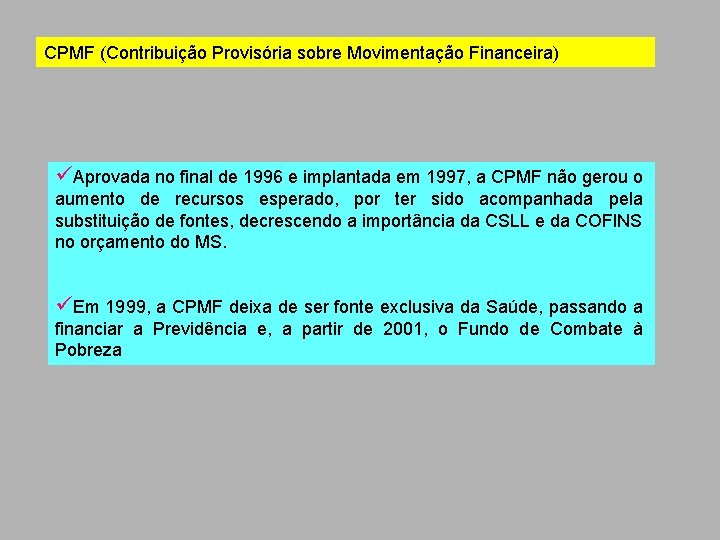 CPMF (Contribuição Provisória sobre Movimentação Financeira)

✓Aprovada no final de 1996 e implantada em 1997, a CPMF não gerou o aumento de recursos esperado, por ter sido acompanhada pela substituição de fontes, decrescendo a importância da CSLL e da COFINS no orçamento do MS.

✓Em 1999, a CPMF deixa de ser fonte exclusiva da Saúde, passando a financiar a Previdência e, a partir de 2001, o Fundo de Combate à Pobreza